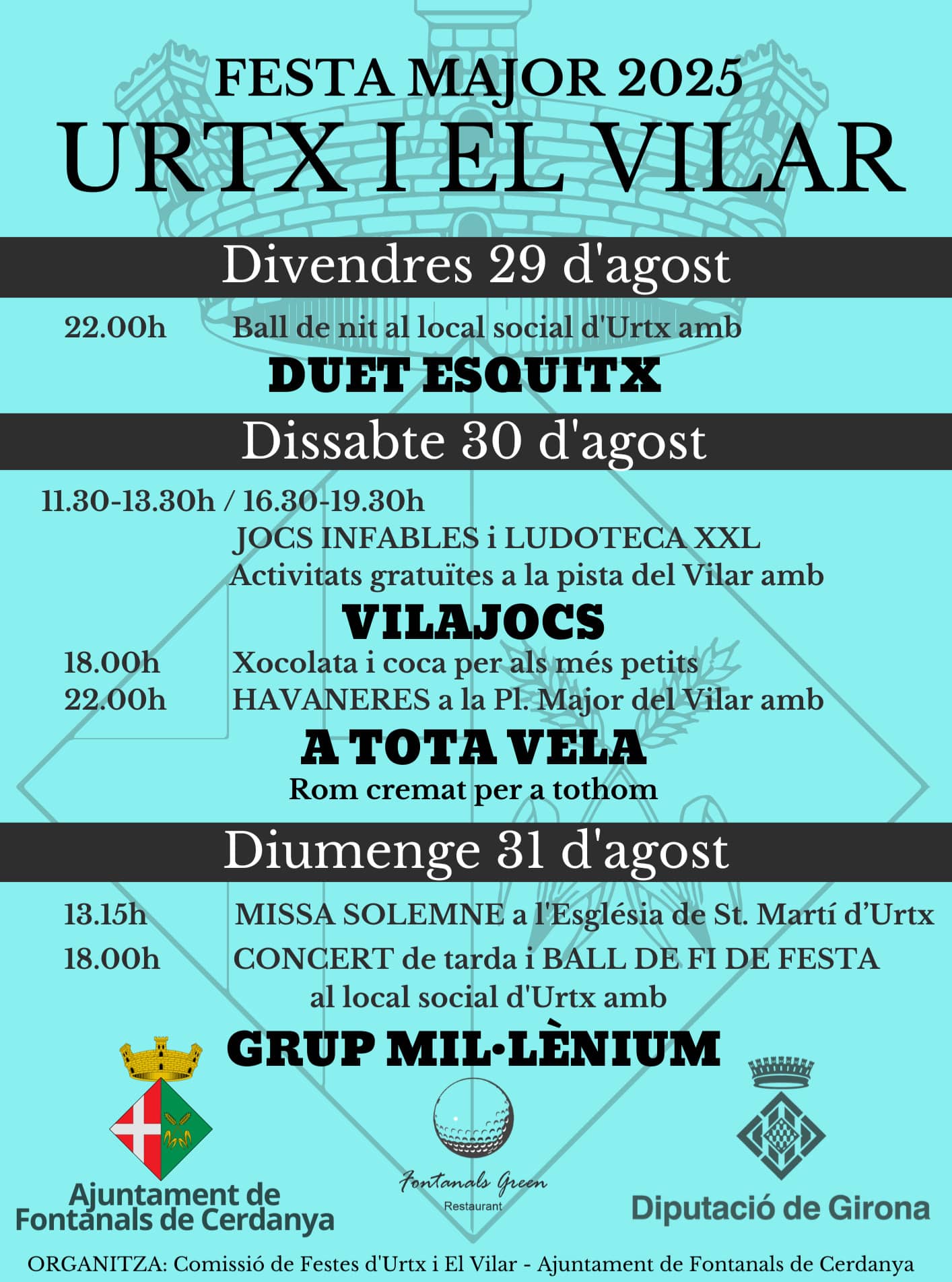 FESTA MAJOR 2025
URTX I EL VILAR

Divendres 29 d'agost

22.00h Ball de nit al local social d'Urtx amb
DUET ESQUITX

Dissabte 30 d'agost

11.30-13.30h / 16.30-19.30h
JOCS INFABLES i LUDOTECA XXL
Activitats gratuïtes a la pista del Vilar amb
VILAJOCS

18.00h Xocolata i coca per als més petits
22.00h HAVANERES a la Pl. Major del Vilar amb
A TOTA VELA
Rom cremat per a tothom

Diumenge 31 d'agost

13.15h MISSA SOLEMNE a l'Església de St. Martí d'Urtx
18.00h CONCERT de tarda i BALL DE FI DE FESTA
al local social d'Urtx amb
GRUP MIL·LÈNIUM

Ajuntament de
Fontanals de Cerdanya

Fontanals Green
Restaurant

Diputació de Girona

ORGANITZA: Comissió de Festes d'Urtx i El Vilar - Ajuntament de Fontanals de Cerdanya